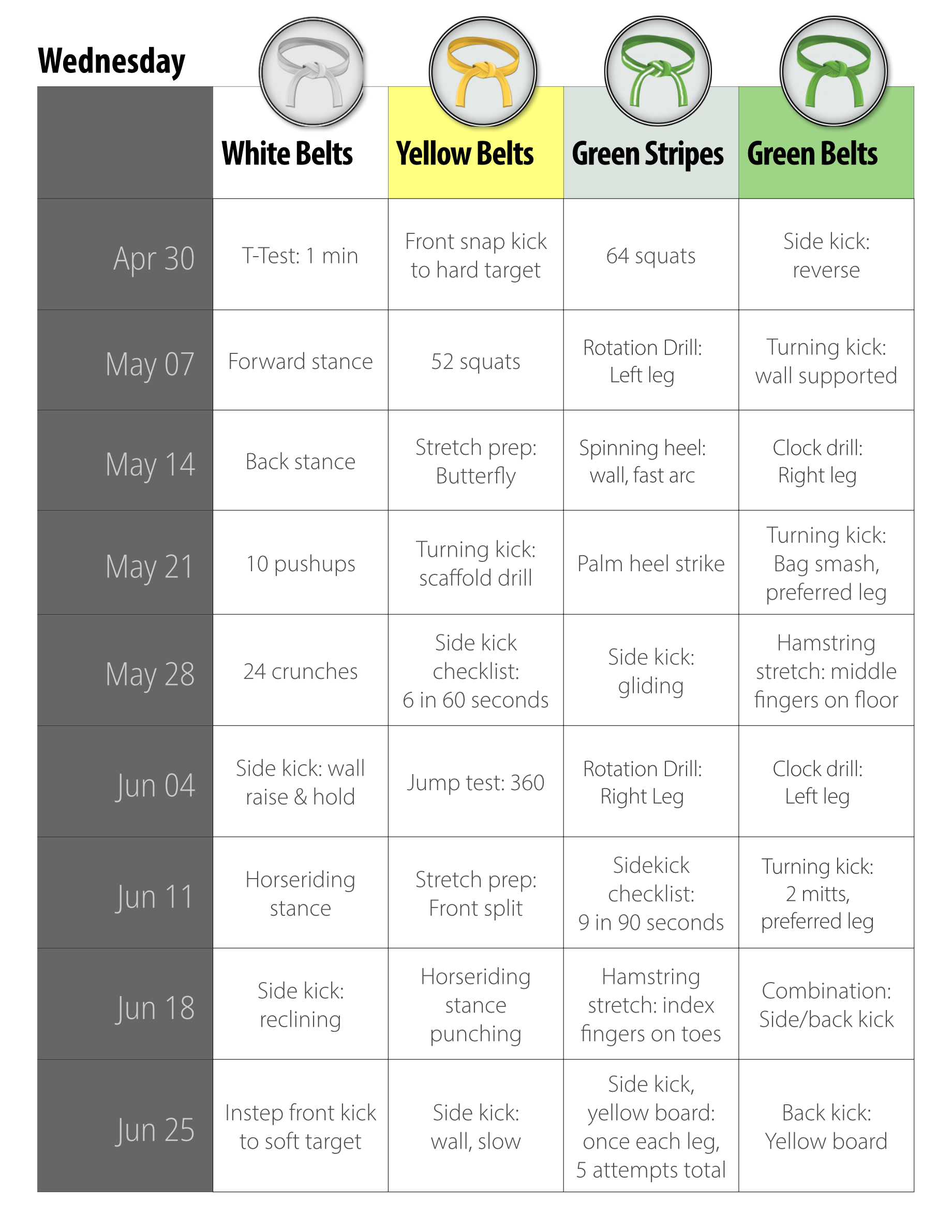 Wednesday

| | White Belts | Yellow Belts | Green Stripes | Green Belts |
|---|---|---|---|---|
| Apr 30 | T-Test: 1 min | Front snap kick to hard target | 64 squats | Side kick: reverse |
| May 07 | Forward stance | 52 squats | Rotation Drill: Left leg | Turning kick: wall supported |
| May 14 | Back stance | Stretch prep: Butterfly | Spinning heel: wall, fast arc | Clock drill: Right leg |
| May 21 | 10 pushups | Turning kick: scaffold drill | Palm heel strike | Turning kick: Bag smash, preferred leg |
| May 28 | 24 crunches | Side kick checklist: 6 in 60 seconds | Side kick: gliding | Hamstring stretch: middle fingers on floor |
| Jun 04 | Side kick: wall raise & hold | Jump test: 360 | Rotation Drill: Right Leg | Clock drill: Left leg |
| Jun 11 | Horseriding stance | Stretch prep: Front split | Sidekick checklist: 9 in 90 seconds | Turning kick: 2 mitts, preferred leg |
| Jun 18 | Side kick: reclining | Horseriding stance punching | Hamstring stretch: index fingers on toes | Combination: Side/back kick |
| Jun 25 | Instep front kick to soft target | Side kick: wall, slow | Side kick, yellow board: once each leg, 5 attempts total | Back kick: Yellow board |